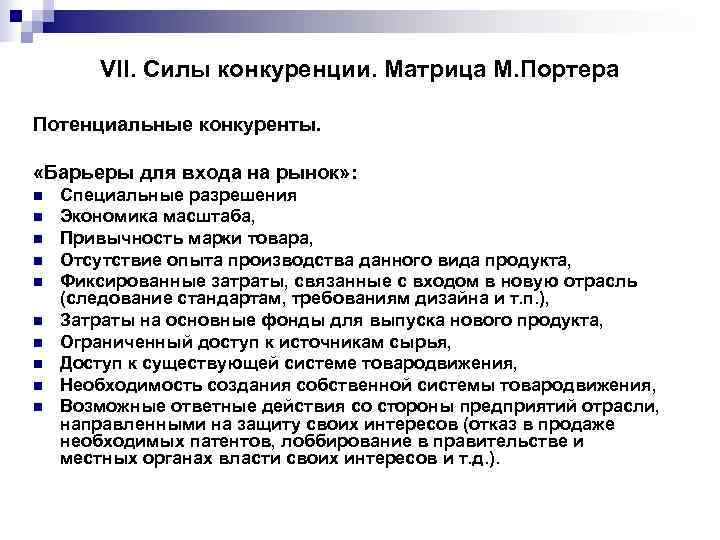 VII. Силы конкуренции. Матрица М.Портера

Потенциальные конкуренты.

«Барьеры для входа на рынок»:
- Специальные разрешения
- Экономика масштаба,
- Привычность марки товара,
- Отсутствие опыта производства данного вида продукта,
- Фиксированные затраты, связанные с входом в новую отрасль (следование стандартам, требованиям дизайна и т.п.),
- Затраты на основные фонды для выпуска нового продукта,
- Ограниченный доступ к источникам сырья,
- Доступ к существующей системе товародвижения,
- Необходимость создания собственной системы товародвижения,
- Возможные ответные действия со стороны предприятий отрасли, направленными на защиту своих интересов (отказ в продаже необходимых патентов, лоббирование в правительстве и местных органах власти своих интересов и т.д.).